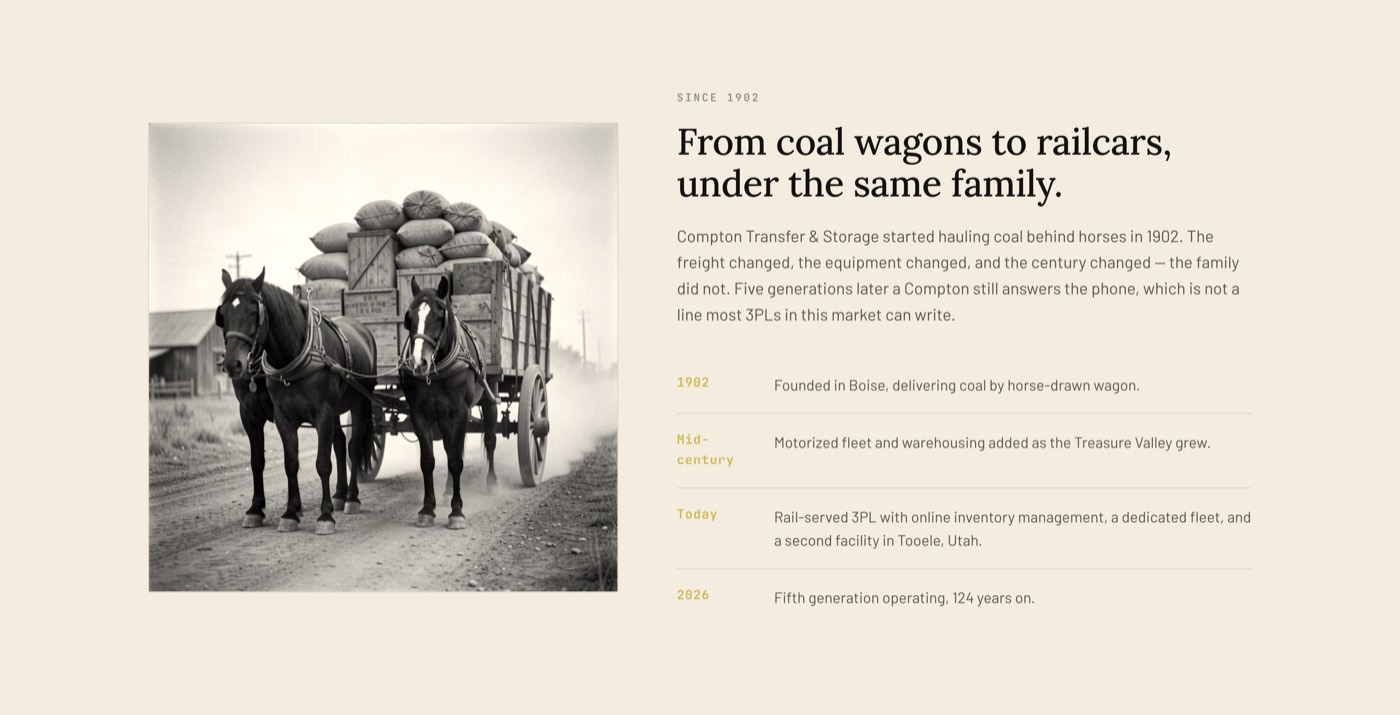 SINCE 1902

From coal wagons to railcars, under the same family.

Compton Transfer & Storage started hauling coal behind horses in 1902. The freight changed, the equipment changed, and the century changed — the family did not. Five generations later a Compton still answers the phone, which is not a line most 3PLs in this market can write.

| | |
|---|---|
| 1902 | Founded in Boise, delivering coal by horse-drawn wagon. |
| Mid-century | Motorized fleet and warehousing added as the Treasure Valley grew. |
| Today | Rail-served 3PL with online inventory management, a dedicated fleet, and a second facility in Tooele, Utah. |
| 2026 | Fifth generation operating, 124 years on. |